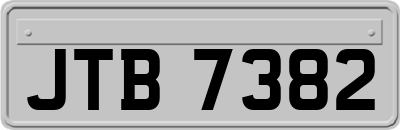 JTB 7382